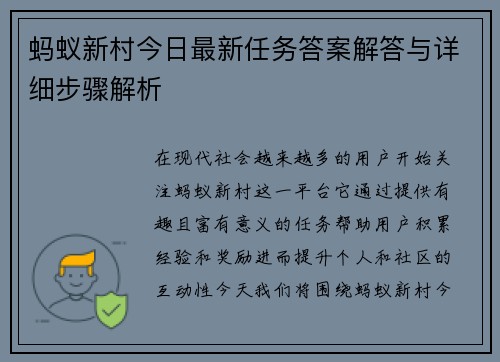 蚂蚁新村今日最新任务答案解答与详细步骤解析

在现代社会越来越多的用户开始关注蚂蚁新村这一平台它通过提供有趣且富有意义的任务帮助用户积累经验和奖励进而提升个人和社区的互动性今天我们将围绕蚂蚁新村今